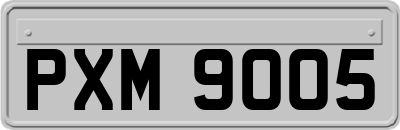 PXM 9005